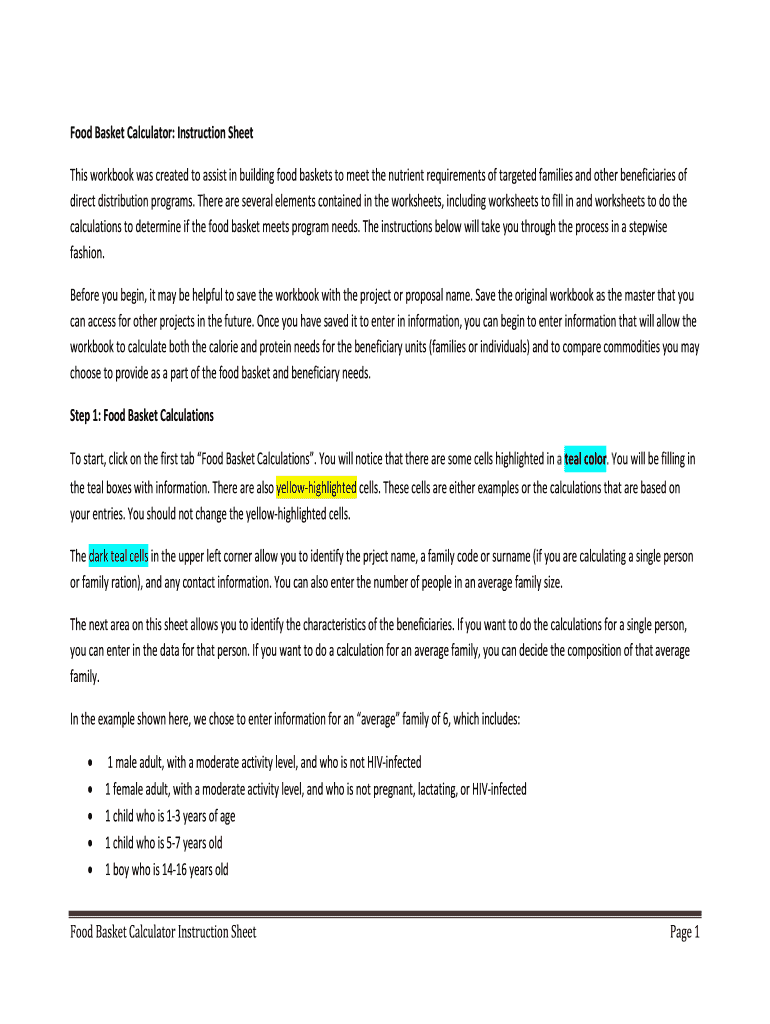 Food Basket Calculator: Instruction Sheet

This workbook was created to assist in building food baskets to meet the nutrient requirements of targeted families and other beneficiaries of direct distribution programs. There are several elements contained in the worksheets, including worksheets to fill in and worksheets to do the calculations to determine if the food basket meets program needs. The instructions below will take you through the process in a stepwise fashion.

Before you begin, it may be helpful to save the workbook with the project or proposal name. Save the original workbook as the master that you can access for other projects in the future. Once you have saved it to enter in information, you can begin to enter information that will allow the workbook to calculate both the calorie and protein needs for the beneficiary units (families or individuals) and to compare commodities you may choose to provide as a part of the food basket and beneficiary needs.

Step 1: Food Basket Calculations

To start, click on the first tab "Food Basket Calculations". You will notice that there are some cells highlighted in a teal color. You will be filling in the teal boxes with information. There are also yellow-highlighted cells. These cells are either examples or the calculations that are based on your entries. You should not change the yellow-highlighted cells.

The dark teal cells in the upper left corner allow you to identify the prject name, a family code or surname (if you are calculating a single person or family ration), and any contact information. You can also enter the number of people in an average family size.

The next area on this sheet allows you to identify the characteristics of the beneficiaries. If you want to do the calculations for a single person, you can enter in the data for that person. If you want to do a calculation for an average family, you can decide the composition of that average family.

In the example shown here, we chose to enter information for an "average" family of 6, which includes:

• 1 male adult, with a moderate activity level, and who is not HIV-infected
• 1 female adult, with a moderate activity level, and who is not pregnant, lactating, or HIV-infected
• 1 child who is 1-3 years of age
• 1 child who is 5-7 years old
• 1 boy who is 14-16 years old

Food Basket Calculator Instruction Sheet Page 1